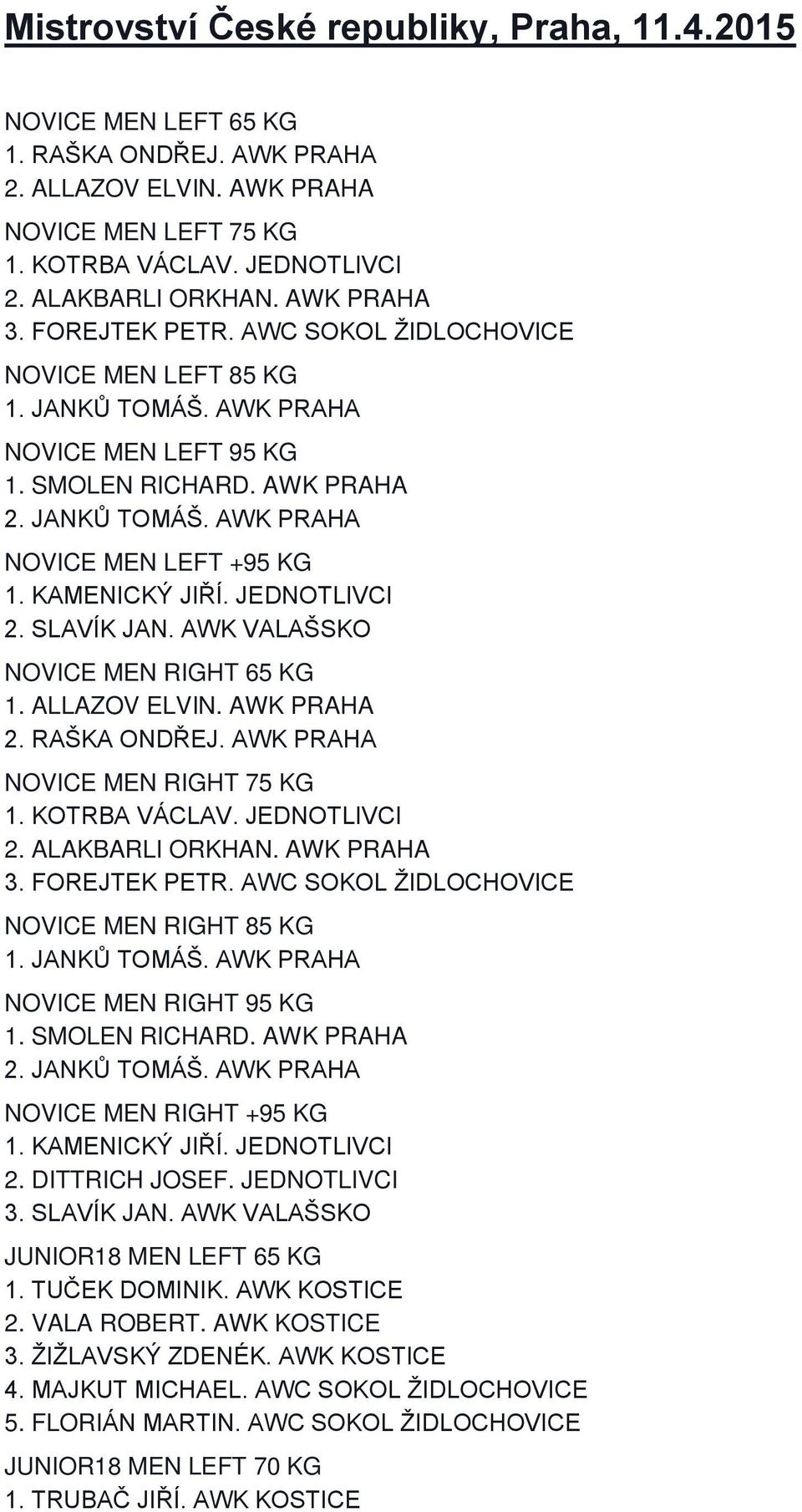 Mistrovství České republiky, Praha, 11.4.2015

NOVICE MEN LEFT 65 KG
1. RAŠKA ONDŘEJ. AWK PRAHA
2. ALLAZOV ELVIN. AWK PRAHA

NOVICE MEN LEFT 75 KG
1. KOTRBA VÁCLAV. JEDNOTLIVCI
2. ALAKBARLI ORKHAN. AWK PRAHA
3. FOREJTEK PETR. AWC SOKOL ŽIDLOCHOVICE

NOVICE MEN LEFT 85 KG
1. JANKŮ TOMÁŠ. AWK PRAHA

NOVICE MEN LEFT 95 KG
1. SMOLEN RICHARD. AWK PRAHA
2. JANKŮ TOMÁŠ. AWK PRAHA

NOVICE MEN LEFT +95 KG
1. KAMENICKÝ JIŘÍ. JEDNOTLIVCI
2. SLAVÍK JAN. AWK VALAŠSKO

NOVICE MEN RIGHT 65 KG
1. ALLAZOV ELVIN. AWK PRAHA
2. RAŠKA ONDŘEJ. AWK PRAHA

NOVICE MEN RIGHT 75 KG
1. KOTRBA VÁCLAV. JEDNOTLIVCI
2. ALAKBARLI ORKHAN. AWK PRAHA
3. FOREJTEK PETR. AWC SOKOL ŽIDLOCHOVICE

NOVICE MEN RIGHT 85 KG
1. JANKŮ TOMÁŠ. AWK PRAHA

NOVICE MEN RIGHT 95 KG
1. SMOLEN RICHARD. AWK PRAHA
2. JANKŮ TOMÁŠ. AWK PRAHA

NOVICE MEN RIGHT +95 KG
1. KAMENICKÝ JIŘÍ. JEDNOTLIVCI
2. DITTRICH JOSEF. JEDNOTLIVCI
3. SLAVÍK JAN. AWK VALAŠSKO

JUNIOR18 MEN LEFT 65 KG
1. TUČEK DOMINIK. AWK KOSTICE
2. VALA ROBERT. AWK KOSTICE
3. ŽIŽLAVSKÝ ZDENĚK. AWK KOSTICE
4. MAJKUT MICHAEL. AWC SOKOL ŽIDLOCHOVICE
5. FLORIÁN MARTIN. AWC SOKOL ŽIDLOCHOVICE

JUNIOR18 MEN LEFT 70 KG
1. TRUBAČ JIŘÍ. AWK KOSTICE